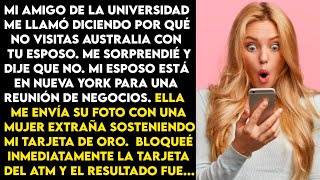 MI AMIGO DE LA UNIVERSIDAD ME LLAMÓ DICIENDO POR QUÉ NO VISITAS AUSTRALIA CON TU ESPOSO. ME SORPRENDIÉ Y DIJE QUE NO. MI ESPOSO ESTÁ EN NUEVA YORK PARA UNA REUNIÓN DE NEGOCIOS. ELLA ME ENVÍA SU FOTO CON UNA MUJER EXTRAÑA SOSTENIENDO MI TARJETA DE ORO. BLOQUEÉ INMEDIATAMENTE LA TARJETA DEL ATM Y EL RESULTADO FUE...